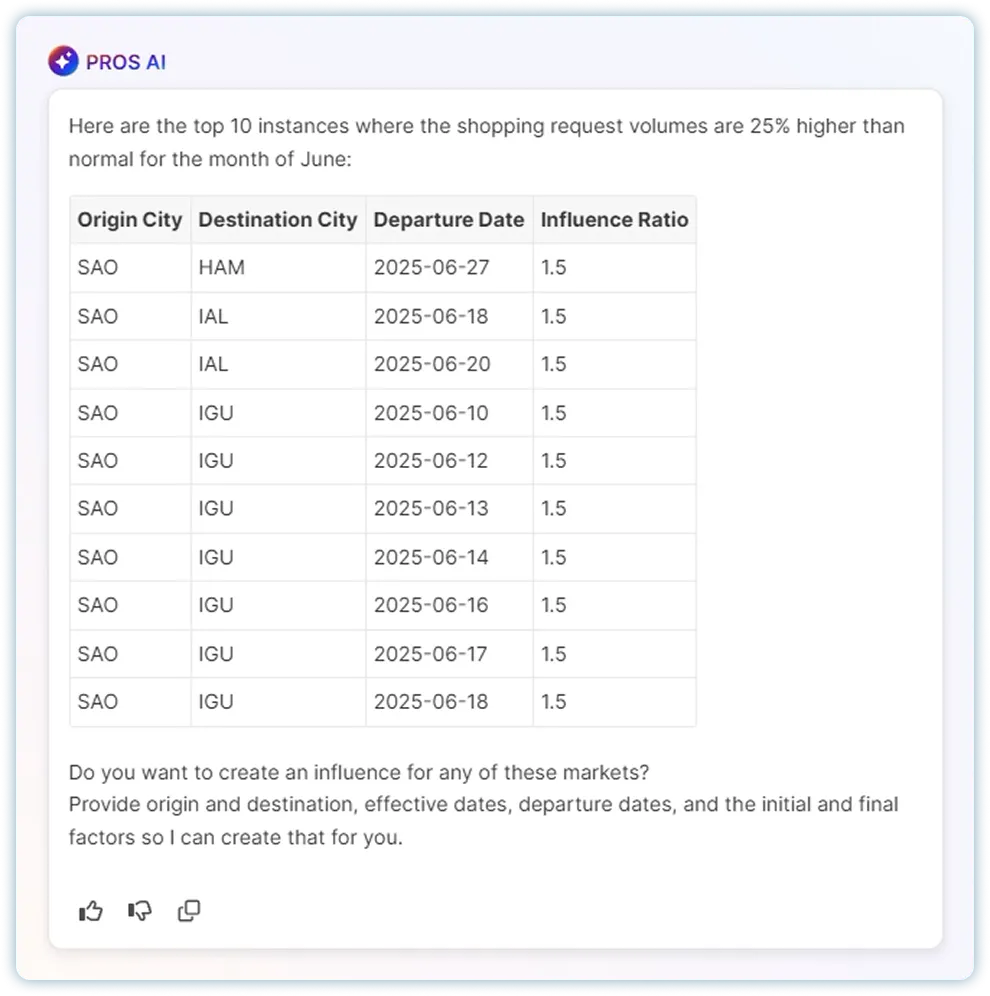 PROS AI

Here are the top 10 instances where the shopping request volumes are 25% higher than normal for the month of June:

| Origin City | Destination City | Departure Date | Influence Ratio |
|---|---|---|---|
| SAO | HAM | 2025-06-27 | 1.5 |
| SAO | IAL | 2025-06-18 | 1.5 |
| SAO | IAL | 2025-06-20 | 1.5 |
| SAO | IGU | 2025-06-10 | 1.5 |
| SAO | IGU | 2025-06-12 | 1.5 |
| SAO | IGU | 2025-06-13 | 1.5 |
| SAO | IGU | 2025-06-14 | 1.5 |
| SAO | IGU | 2025-06-16 | 1.5 |
| SAO | IGU | 2025-06-17 | 1.5 |
| SAO | IGU | 2025-06-18 | 1.5 |

Do you want to create an influence for any of these markets?
Provide origin and destination, effective dates, departure dates, and the initial and final factors so I can create that for you.